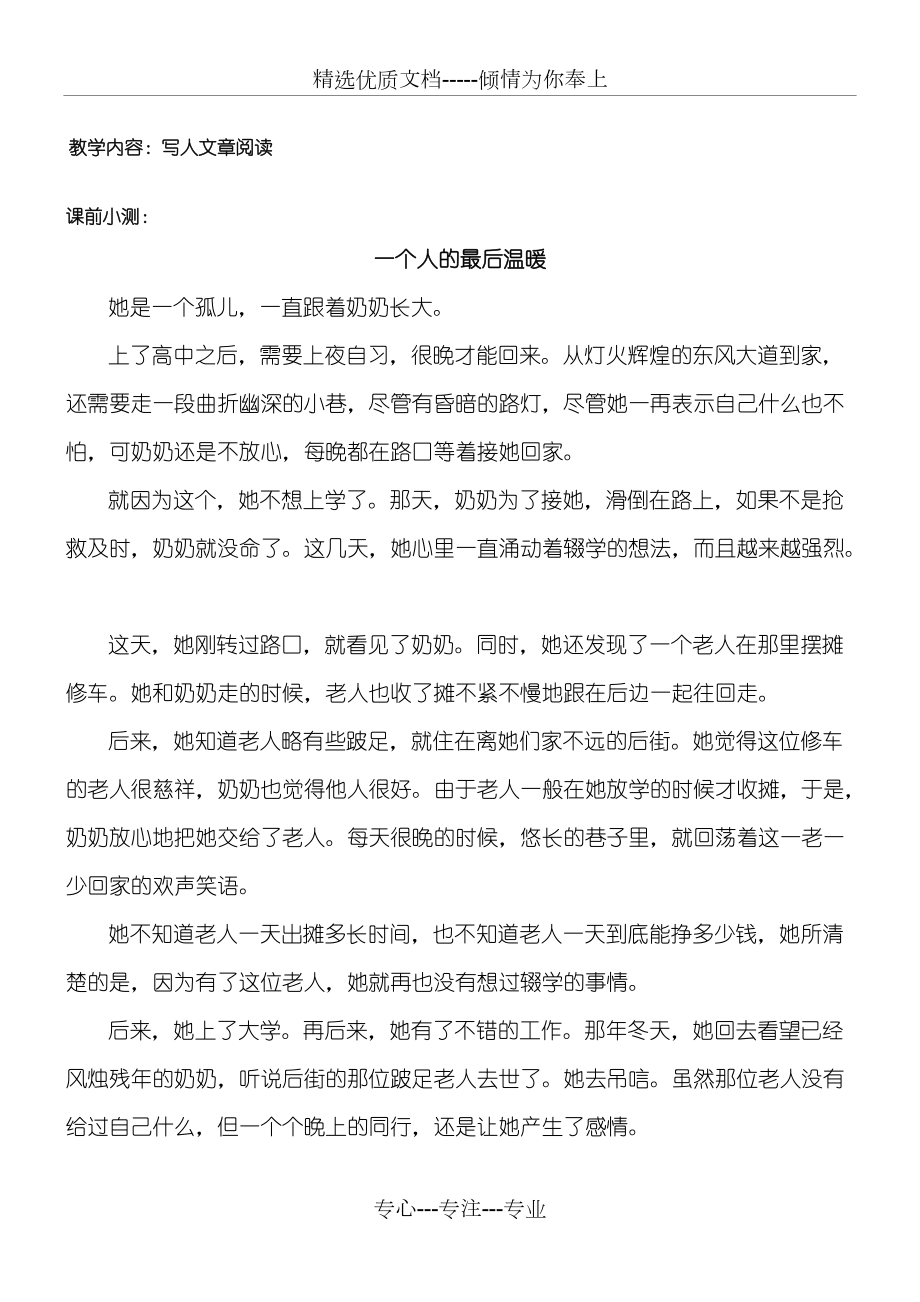 精选优质文档-----倾情为你奉上

教学内容：写人文章阅读

课前小测：

一个人的最后温暖

她是一个孤儿，一直跟着奶奶长大。

上了高中之后，需要上夜自习，很晚才能回来。从灯火辉煌的东风大道到家，还需要走一段曲折幽深的小巷，尽管有昏暗的路灯，尽管她一再表示自己什么也不怕，可奶奶还是不放心，每晚都在路口等着接她回家。

就因为这个，她不想上学了。那天，奶奶为了接她，滑倒在路上，如果不是抢救及时，奶奶就没命了。这几天，她心里一直涌动着辍学的想法，而且越来越强烈。

这天，她刚转过路口，就看见了奶奶。同时，她还发现了一个老人在那里摆摊修车。她和奶奶走的时候，老人也收了摊不紧不慢地跟在后边一起往回走。

后来，她知道老人略有些跛足，就住在离她们家不远的后街。她觉得这位修车的老人很慈祥，奶奶也觉得他人很好。由于老人一般在她放学的时候才收摊，于是，奶奶放心地把她交给了老人。每天很晚的时候，悠长的巷子里，就回荡着这一老一少回家的欢声笑语。

她不知道老人一天出摊多长时间，也不知道老人一天到底能挣多少钱，她所清楚的是，因为有了这位老人，她就再也没有想过辍学的事情。

后来，她上了大学。再后来，她有了不错的工作。那年冬天，她回去看望已经风烛残年的奶奶，听说后街的那位跛足老人去世了。她去吊唁。虽然那位老人没有给过自己什么，但一个个晚上的同行，还是让她产生了感情。

专心---专注---专业